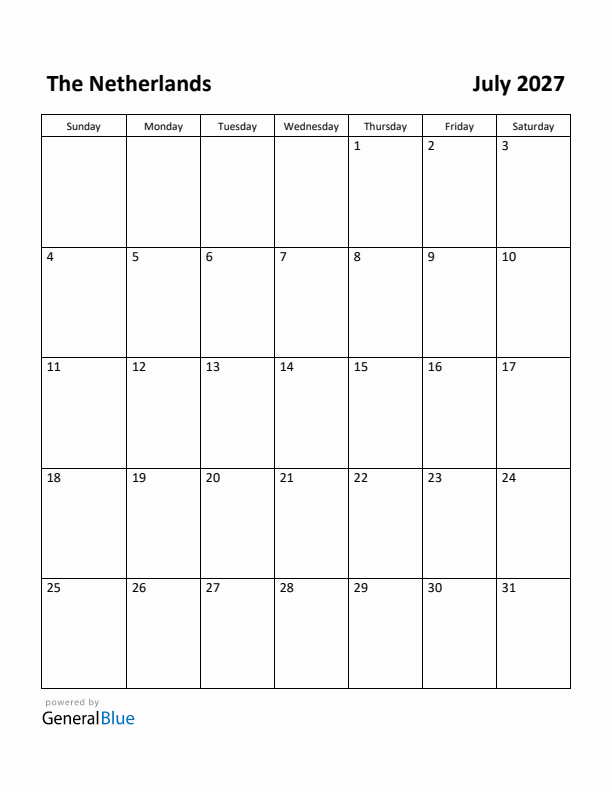 The Netherlands

July 2027

| Sunday | Monday | Tuesday | Wednesday | Thursday | Friday | Saturday |
|---|---|---|---|---|---|---|
| | | | | 1 | 2 | 3 |
| 4 | 5 | 6 | 7 | 8 | 9 | 10 |
| 11 | 12 | 13 | 14 | 15 | 16 | 17 |
| 18 | 19 | 20 | 21 | 22 | 23 | 24 |
| 25 | 26 | 27 | 28 | 29 | 30 | 31 |

powered by
GeneralBlue